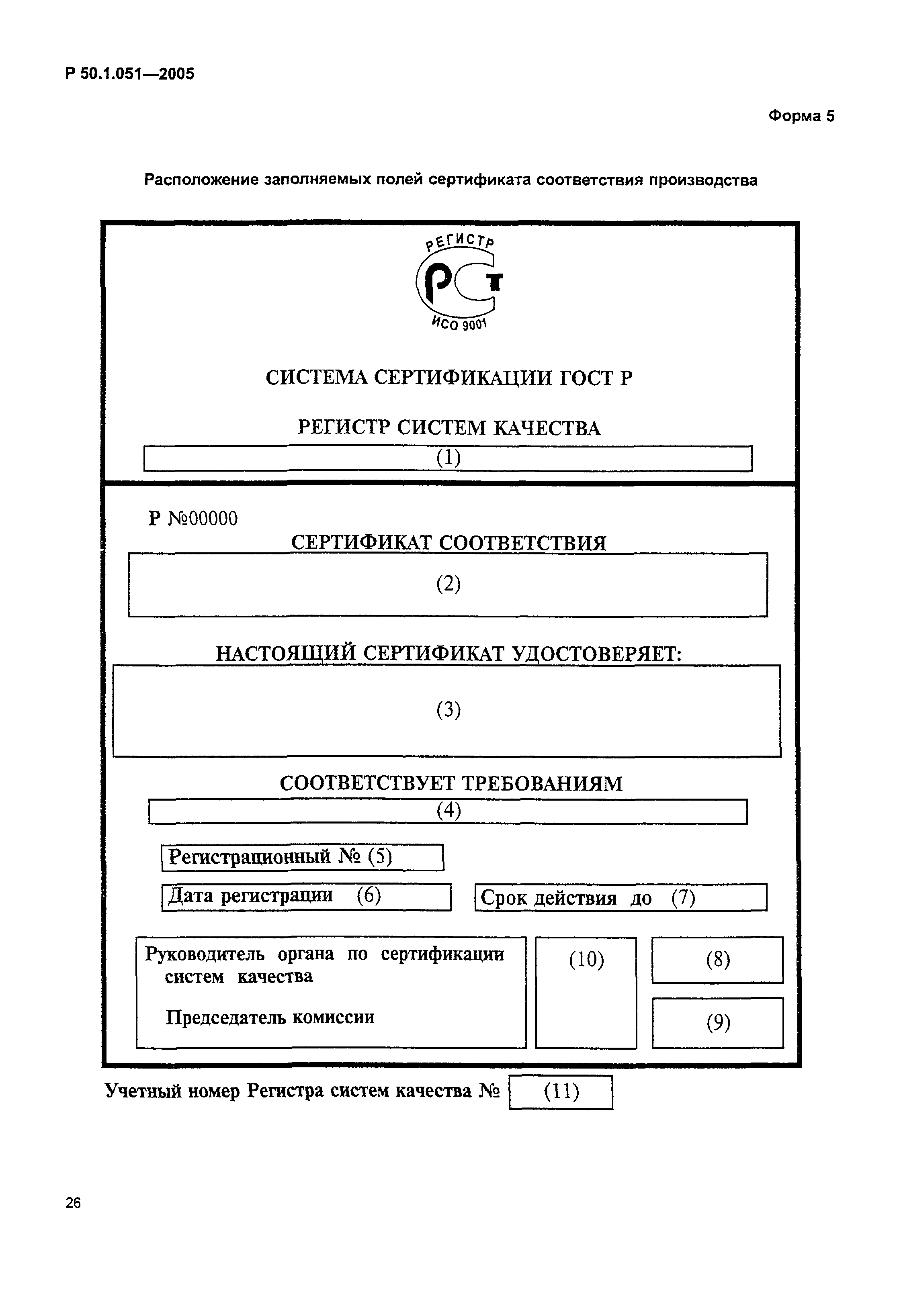 Р 50.1.051—2005

Форма 5

Расположение заполняемых полей сертификата соответствия производства

РЕГИСТР
РСТ
ИСО 9001

СИСТЕМА СЕРТИФИКАЦИИ ГОСТ Р

РЕГИСТР СИСТЕМ КАЧЕСТВА

(1)

Р №00000

СЕРТИФИКАТ СООТВЕТСТВИЯ

(2)

НАСТОЯЩИЙ СЕРТИФИКАТ УДОСТОВЕРЯЕТ:

(3)

СООТВЕТСТВУЕТ ТРЕБОВАНИЯМ

(4)

Регистрационный № (5)

Дата регистрации (6)

Срок действия до (7)

Руководитель органа по сертификации систем качества

Председатель комиссии

(10)

(8)

(9)

Учетный номер Регистра систем качества № (11)

26